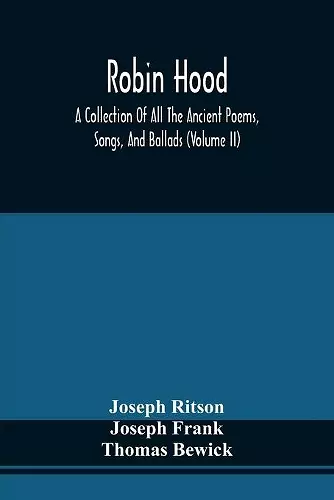 Robin Hood

A Collection Of All The Ancient Poems, Songs, And Ballads (Volume II)

Joseph Ritson
Joseph Frank
Thomas Bewick